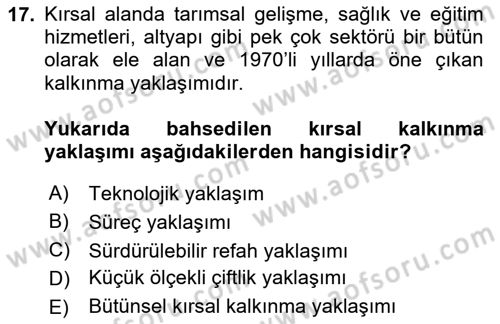 17. Kırsal alanda tarımsal gelişme, sağlık ve eğitim hizmetleri, altyapı gibi pek çok sektörü bir bütün olarak ele alan ve 1970'li yıllarda öne çıkan kalkınma yaklaşımıdır.

Yukarıda bahsedilen kırsal kalkınma yaklaşımı aşağıdakilerden hangisidir?

A) Teknolojik yaklaşım
B) Süreç yaklaşımı
C) Sürdürülebilir refah yaklaşımı
D) Küçük ölçekli çiftlik yaklaşımı
E) Bütünsel kırsal kalkınma yaklaşımı

www.aofsoru.com
www.aofsoru.com
www.aofsoru.com
www.aofsoru.com
www.aofsoru.com